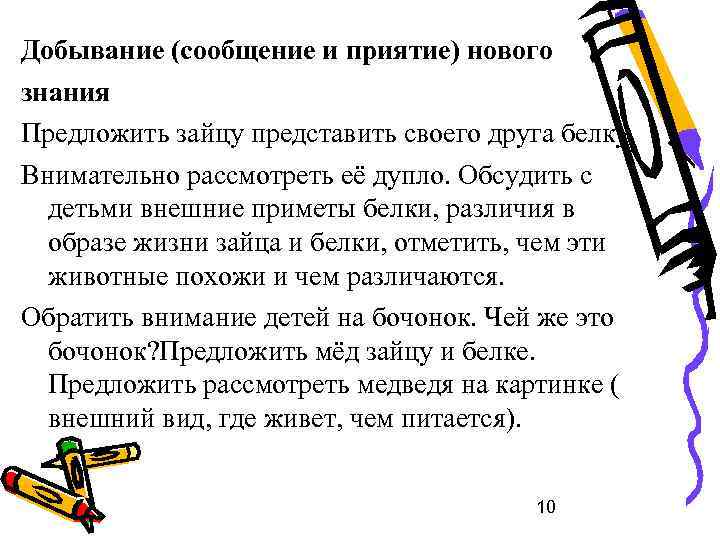 Добывание (сообщение и приятие) нового знания

Предложить зайцу представить своего друга белку.

Внимательно рассмотреть её дупло. Обсудить с детьми внешние приметы белки, различия в образе жизни зайца и белки, отметить, чем эти животные похожи и чем различаются.

Обратить внимание детей на бочонок. Чей же это бочонок?Предложить мёд зайцу и белке. Предложить рассмотреть медведя на картинке ( внешний вид, где живет, чем питается).

10